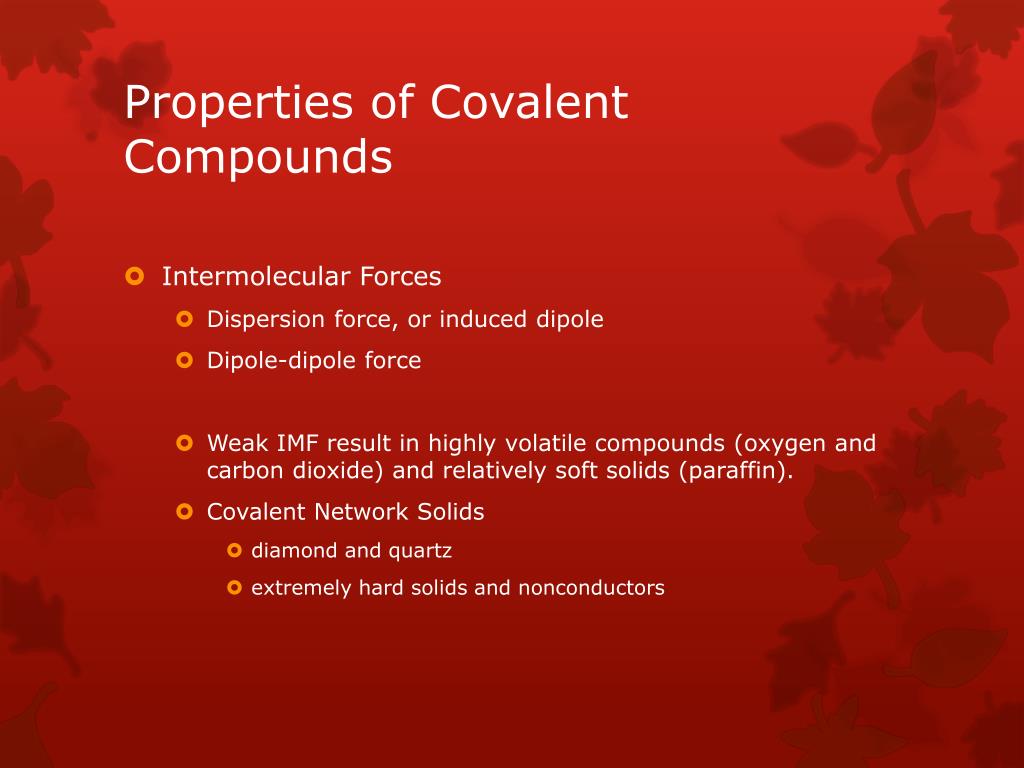 Properties of Covalent Compounds

Intermolecular Forces

Dispersion force, or induced dipole

Dipole-dipole force

Weak IMF result in highly volatile compounds (oxygen and carbon dioxide) and relatively soft solids (paraffin).

Covalent Network Solids

diamond and quartz

extremely hard solids and nonconductors